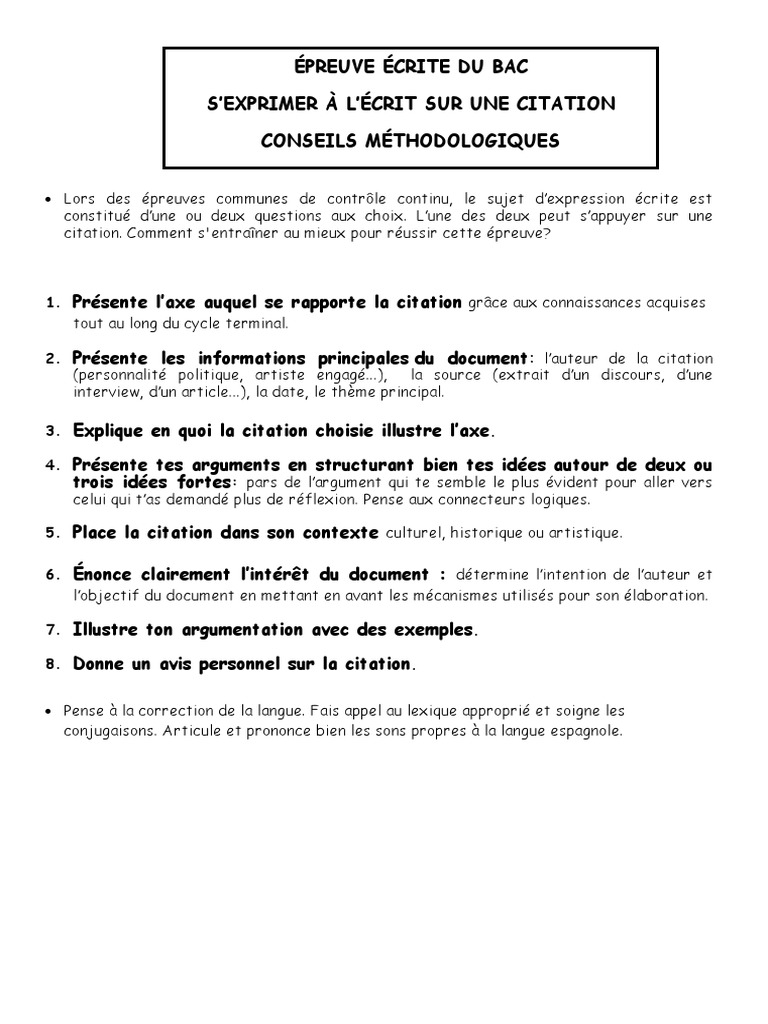 ÉPREUVE ÉCRITE DU BAC

S'EXPRIMER À L'ÉCRIT SUR UNE CITATION

CONSEILS MÉTHODOLOGIQUES

• Lors des épreuves communes de contrôle continu, le sujet d'expression écrite est constitué d'une ou deux questions aux choix. L'une des deux peut s'appuyer sur une citation. Comment s'entraîner au mieux pour réussir cette épreuve?

1. Présente l'axe auquel se rapporte la citation grâce aux connaissances acquises tout au long du cycle terminal.

2. Présente les informations principales du document: l'auteur de la citation (personnalité politique, artiste engagé...), la source (extrait d'un discours, d'une interview, d'un article...), la date, le thème principal.

3. Explique en quoi la citation choisie illustre l'axe.

4. Présente tes arguments en structurant bien tes idées autour de deux ou trois idées fortes: pars de l'argument qui te semble le plus évident pour aller vers celui qui t'as demandé plus de réflexion. Pense aux connecteurs logiques.

5. Place la citation dans son contexte culturel, historique ou artistique.

6. Énonce clairement l'intérêt du document : détermine l'intention de l'auteur et l'objectif du document en mettant en avant les mécanismes utilisés pour son élaboration.

7. Illustre ton argumentation avec des exemples.

8. Donne un avis personnel sur la citation.

• Pense à la correction de la langue. Fais appel au lexique approprié et soigne les conjugaisons. Articule et prononce bien les sons propres à la langue espagnole.